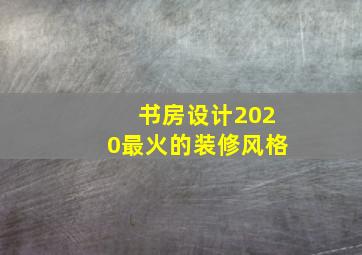 书房设计2020最火的装修风格